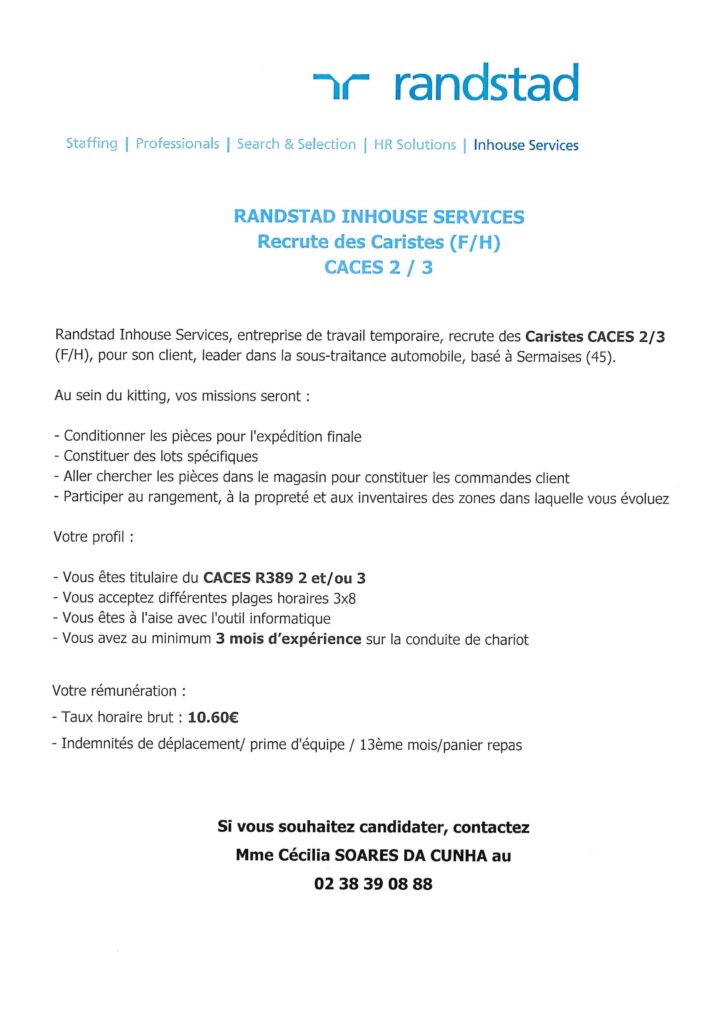 randstad

Staffing | Professionals | Search & Selection | HR Solutions | Inhouse Services

RANDSTAD INHOUSE SERVICES
Recrute des Caristes (F/H)
CACES 2 / 3

Randstad Inhouse Services, entreprise de travail temporaire, recrute des Caristes CACES 2/3 (F/H), pour son client, leader dans la sous-traitance automobile, basé à Sermaises (45).

Au sein du kitting, vos missions seront :

- Conditionner les pièces pour l'expédition finale
- Constituer des lots spécifiques
- Aller chercher les pièces dans le magasin pour constituer les commandes client
- Participer au rangement, à la propreté et aux inventaires des zones dans laquelle vous évoluez

Votre profil :

- Vous êtes titulaire du CACES R389 2 et/ou 3
- Vous acceptez différentes plages horaires 3x8
- Vous êtes à l'aise avec l'outil informatique
- Vous avez au minimum 3 mois d'expérience sur la conduite de chariot

Votre rémunération :
- Taux horaire brut : 10.60€
- Indemnités de déplacement/ prime d'équipe / 13ème mois/panier repas

Si vous souhaitez candidater, contactez
Mme Cécilia SOARES DA CUNHA au
02 38 39 08 88